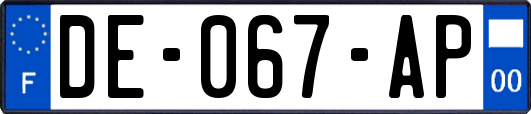 F

DE-067-AP

00